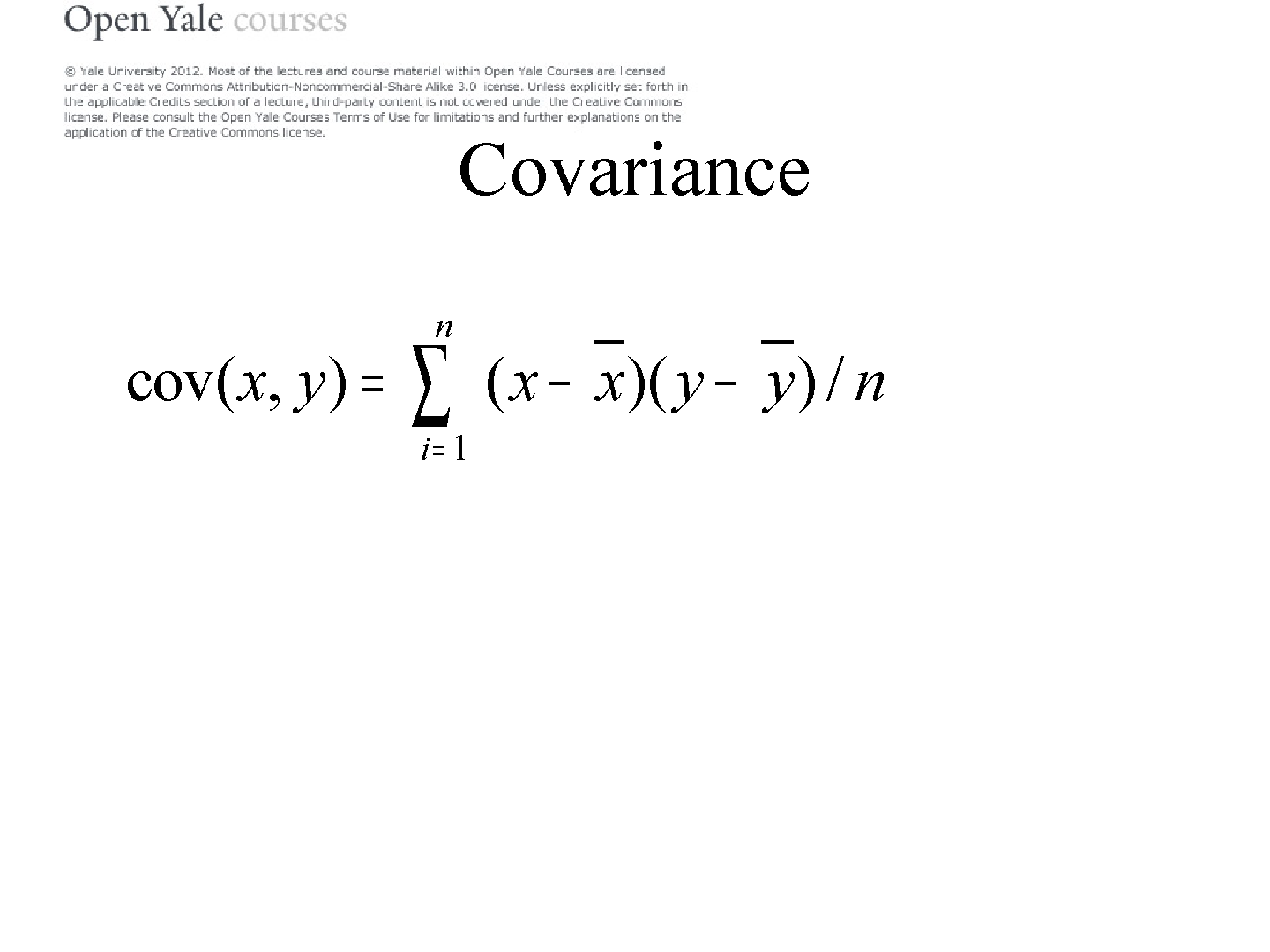 Open Yale courses

© Yale University 2012. Most of the lectures and course material within Open Yale Courses are licensed under a Creative Commons Attribution-Noncommercial-Share Alike 3.0 license. Unless explicitly set forth in the applicable Credits section of a lecture, third-party content is not covered under the Creative Commons license. Please consult the Open Yale Courses Terms of Use for limitations and further explanations on the application of the Creative Commons license.

Covariance

$\text{cov}(x, y) = \sum_{i=1}^{n} (x - \bar{x})(y - \bar{y}) / n$